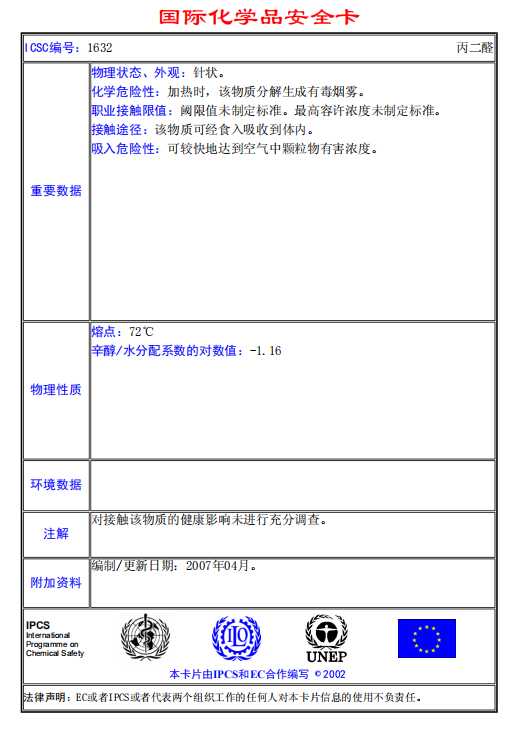 国际化学品安全卡

| ICSC编号：1632 | 丙二醛 |
|---|---|
| 重要数据 | 物理状态、外观：针状。<br>化学危险性：加热时，该物质分解生成有毒烟雾。<br>职业接触限值：阈限值未制定标准。最高容许浓度未制定标准。<br>接触途径：该物质可经食入吸收到体内。<br>吸入危险性：可较快地达到空气中颗粒物有害浓度。 |
| 物理性质 | 熔点：72℃<br>辛醇/水分配系数的对数值：-1.16 |
| 环境数据 | |
| 注解 | 对接触该物质的健康影响未进行充分调查。 |
| 附加资料 | 编制/更新日期：2007年04月。 |

IPCS
International
Programme on
Chemical Safety

UNEP

本卡片由IPCS和EC合作编写 © 2002

法律声明：EC或者IPCS或者代表两个组织工作的任何人对本卡片信息的使用不负责任。